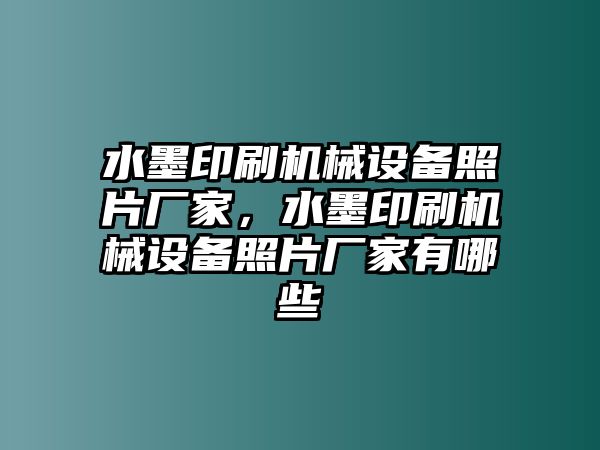 水墨印刷机械设备照片厂家，水墨印刷机械设备照片厂家有哪些